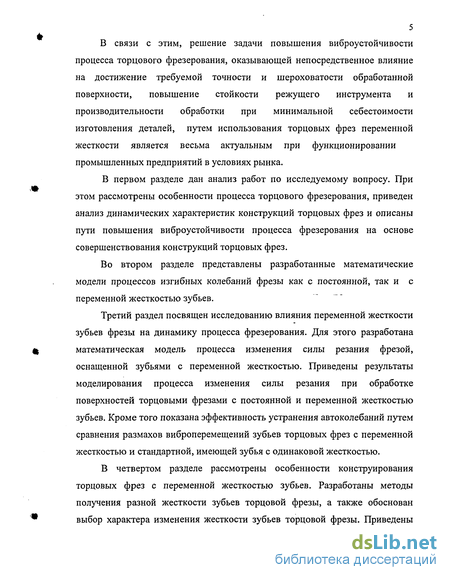 5

В связи с этим, решение задачи повышения виброустойчивости процесса торцового фрезерования, оказывающей непосредственное влияние на достижение требуемой точности и шероховатости обработанной поверхности, повышение стойкости режущего инструмента и производительности обработки при минимальной себестоимости изготовления деталей, путем использования торцовых фрез переменной жесткости является весьма актуальным при функционировании промышленных предприятий в условиях рынка.

В первом разделе дан анализ работ по исследуемому вопросу. При этом рассмотрены особенности процесса торцового фрезерования, приведен анализ динамических характеристик конструкций торцовых фрез и описаны пути повышения виброустойчивости процесса фрезерования на основе совершенствования конструкций торцовых фрез.

Во втором разделе представлены разработанные математические модели процессов изгибных колебаний фрезы как с постоянной, так и с переменной жесткостью зубьев.

Третий раздел посвящен исследованию влияния переменной жесткости зубьев фрезы на динамику процесса фрезерования. Для этого разработана математическая модель процесса изменения силы резания фрезой, оснащенной зубьями с переменной жесткостью. Приведены результаты моделирования процесса изменения силы резания при обработке поверхностей торцовыми фрезами с постоянной и переменной жесткостью зубьев. Кроме того показана эффективность устранения автоколебаний путем сравнения размахов виброперемещений зубьев торцовых фрез с переменной жесткостью и стандартной, имеющей зубья с одинаковой жесткостью.

В четвертом разделе рассмотрены особенности конструирования торцовых фрез с переменной жесткостью зубьев. Разработаны методы получения разной жесткости зубьев торцовой фрезы, а также обоснован выбор характера изменения жесткости зубьев торцовой фрезы. Приведены

dsLib.net
библиотека диссертаций